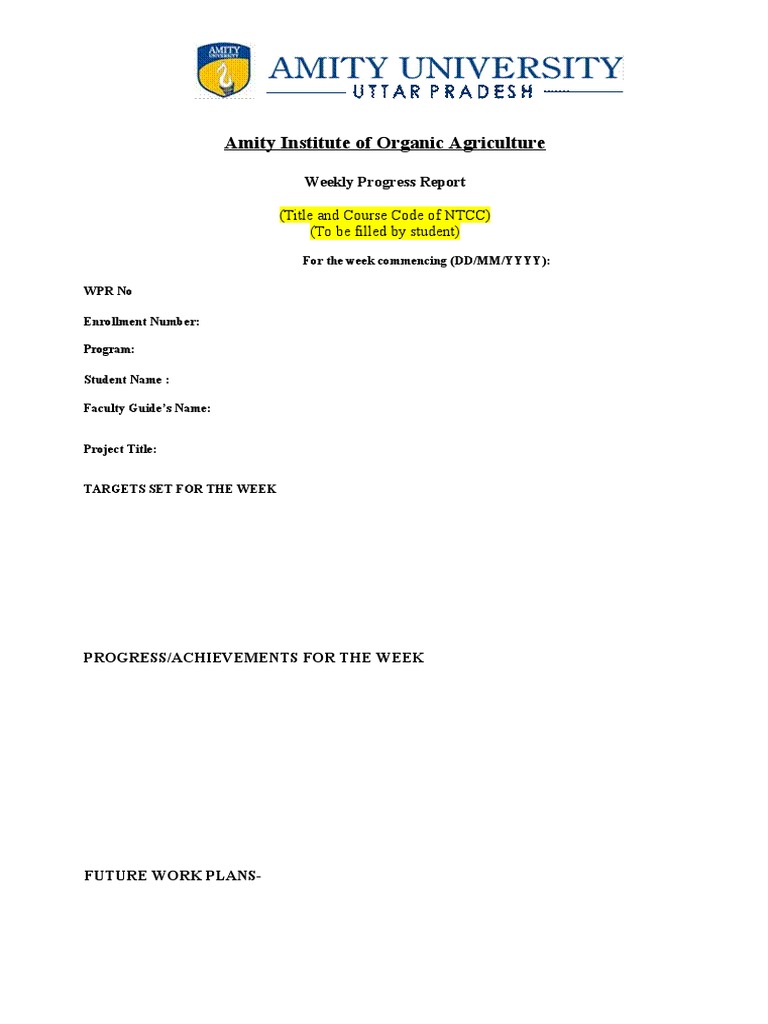 AMITY UNIVERSITY

AMITY UNIVERSITY
UTTAR PRADESH

Amity Institute of Organic Agriculture

Weekly Progress Report

(Title and Course Code of NTCC)
(To be filled by student)

For the week commencing (DD/MM/YYYY):

WPR No

Enrollment Number:

Program:

Student Name :

Faculty Guide's Name:

Project Title:

TARGETS SET FOR THE WEEK

PROGRESS/ACHIEVEMENTS FOR THE WEEK

FUTURE WORK PLANS-